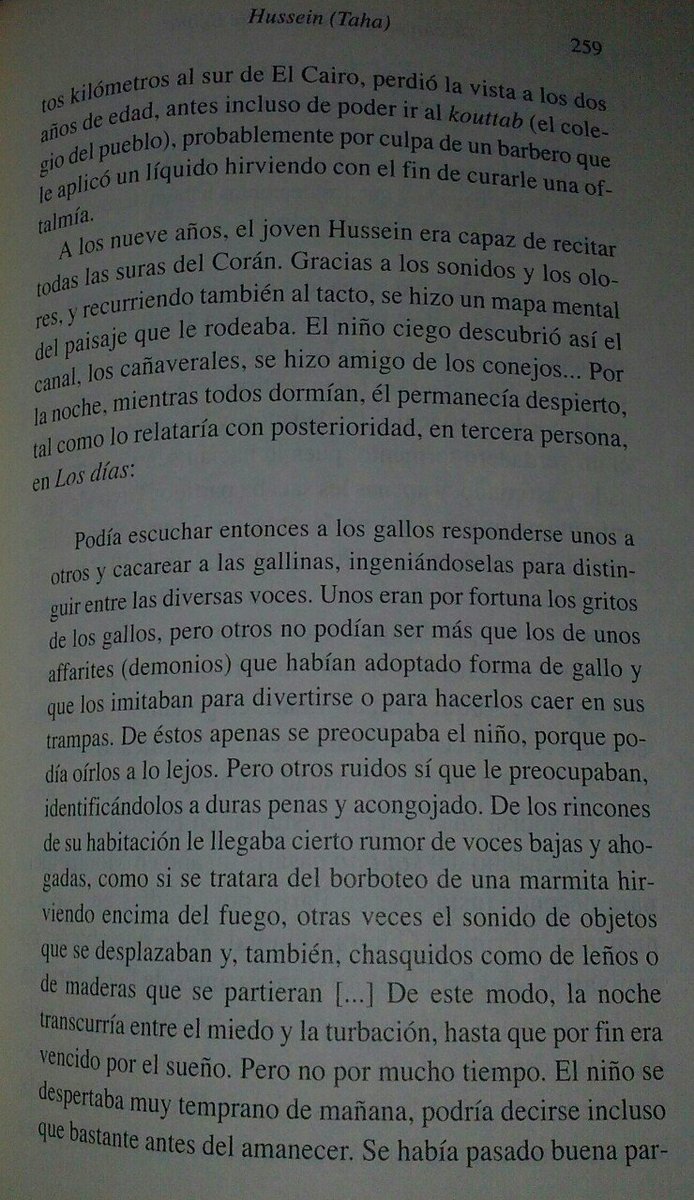 Hussein (Taha)

259

tos kilómetros al sur de El Cairo, perdió la vista a los dos años de edad, antes incluso de poder ir al kouttab (el colegio del pueblo), probablemente por culpa de un barbero que le aplicó un líquido hirviendo con el fin de curarle una oftalmía.

A los nueve años, el joven Hussein era capaz de recitar todas las suras del Corán. Gracias a los sonidos y los olores, y recurriendo también al tacto, se hizo un mapa mental del paisaje que le rodeaba. El niño ciego descubrió así el canal, los cañaverales, se hizo amigo de los conejos... Por la noche, mientras todos dormían, él permanecía despierto, tal como lo relataría con posterioridad, en tercera persona, en Los días:

Podía escuchar entonces a los gallos responderse unos a otros y cacarear a las gallinas, ingeniándoselas para distinguir entre las diversas voces. Unos eran por fortuna los gritos de los gallos, pero otros no podían ser más que los de unos affarites (demonios) que habían adoptado forma de gallo y que los imitaban para divertirse o para hacerlos caer en sus trampas. De éstos apenas se preocupaba el niño, porque podía oírlos a lo lejos. Pero otros ruidos sí que le preocupaban, identificándolos a duras penas y acongojado. De los rincones de su habitación le llegaba cierto rumor de voces bajas y ahogadas, como si se tratara del borboteo de una marmita hirviendo encima del fuego, otras veces el sonido de objetos que se desplazaban y, también, chasquidos como de leños o de maderas que se partieran [...] De este modo, la noche transcurría entre el miedo y la turbación, hasta que por fin era vencido por el sueño. Pero no por mucho tiempo. El niño se despertaba muy temprano de mañana, podría decirse incluso que bastante antes del amanecer. Se había pasado buena par-